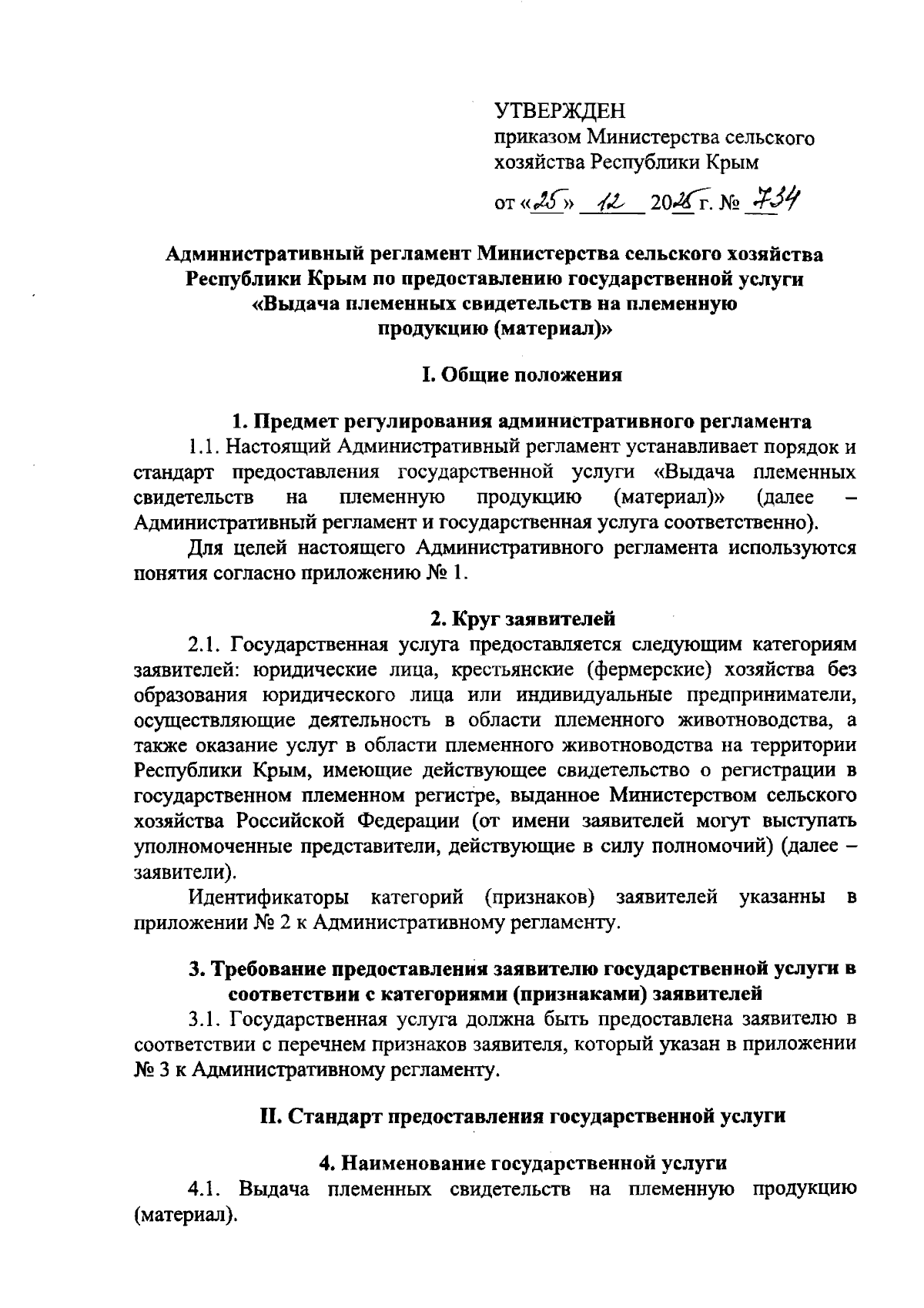 УТВЕРЖДЕН
приказом Министерства сельского хозяйства Республики Крым

от «25» 12 2025 г. № 734

Административный регламент Министерства сельского хозяйства Республики Крым по предоставлению государственной услуги «Выдача племенных свидетельств на племенную продукцию (материал)»

I. Общие положения

1. Предмет регулирования административного регламента

1.1. Настоящий Административный регламент устанавливает порядок и стандарт предоставления государственной услуги «Выдача племенных свидетельств на племенную продукцию (материал)» (далее – Административный регламент и государственная услуга соответственно).

Для целей настоящего Административного регламента используются понятия согласно приложению № 1.

2. Круг заявителей

2.1. Государственная услуга предоставляется следующим категориям заявителей: юридические лица, крестьянские (фермерские) хозяйства без образования юридического лица или индивидуальные предприниматели, осуществляющие деятельность в области племенного животноводства, а также оказание услуг в области племенного животноводства на территории Республики Крым, имеющие действующее свидетельство о регистрации в государственном племенном регистре, выданное Министерством сельского хозяйства Российской Федерации (от имени заявителей могут выступать уполномоченные представители, действующие в силу полномочий) (далее – заявители).

Идентификаторы категорий (признаков) заявителей указанны в приложении № 2 к Административному регламенту.

3. Требование предоставления заявителю государственной услуги в соответствии с категориями (признаками) заявителей

3.1. Государственная услуга должна быть предоставлена заявителю в соответствии с перечнем признаков заявителя, который указан в приложении № 3 к Административному регламенту.

II. Стандарт предоставления государственной услуги

4. Наименование государственной услуги

4.1. Выдача племенных свидетельств на племенную продукцию (материал).